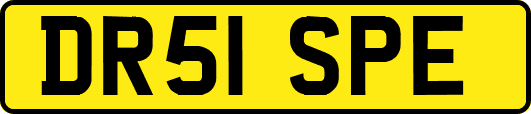 DR51 SPE